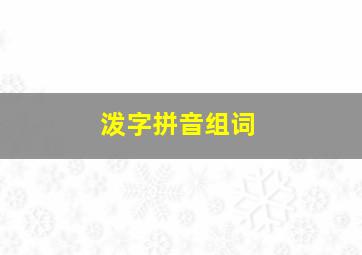 泼字拼音组词